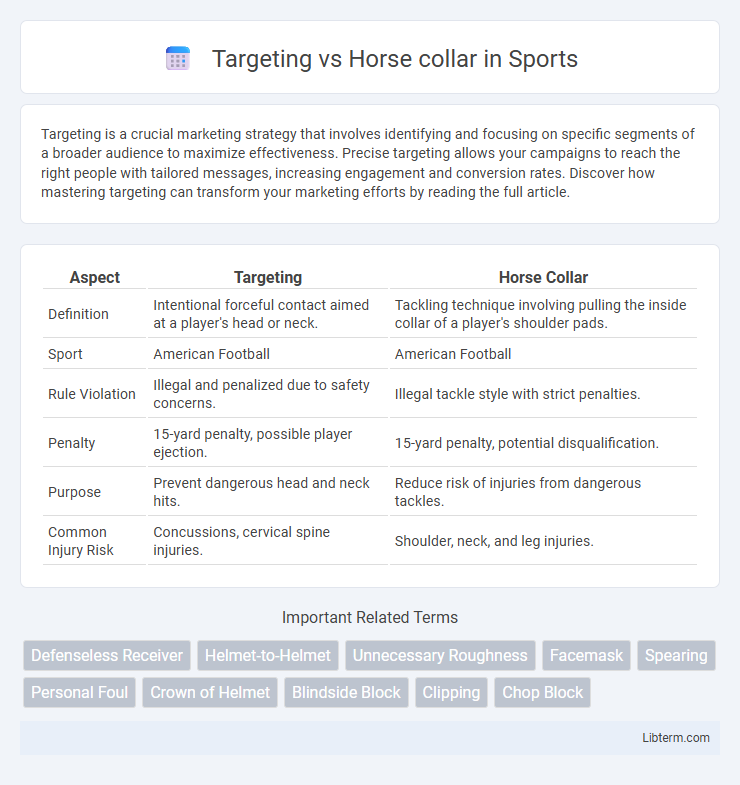 Targeting vs Horse collar in Sports

Targeting is a crucial marketing strategy that involves identifying and focusing on specific segments of a broader audience to maximize effectiveness. Precise targeting allows your campaigns to reach the right people with tailored messages, increasing engagement and conversion rates. Discover how mastering targeting can transform your marketing efforts by reading the full article.

| Aspect | Targeting | Horse Collar |
|---|---|---|
| Definition | Intentional forceful contact aimed at a player's head or neck. | Tackling technique involving pulling the inside collar of a player's shoulder pads. |
| Sport | American Football | American Football |
| Rule Violation | Illegal and penalized due to safety concerns. | Illegal tackle style with strict penalties. |
| Penalty | 15-yard penalty, possible player ejection. | 15-yard penalty, potential disqualification. |
| Purpose | Prevent dangerous head and neck hits. | Reduce risk of injuries from dangerous tackles. |
| Common Injury Risk | Concussions, cervical spine injuries. | Shoulder, neck, and leg injuries. |

Important Related Terms

Defenseless Receiver
Helmet-to-Helmet
Unnecessary Roughness
Facemask
Spearing
Personal Foul
Crown of Helmet
Blindside Block
Clipping
Chop Block

Libterm.com